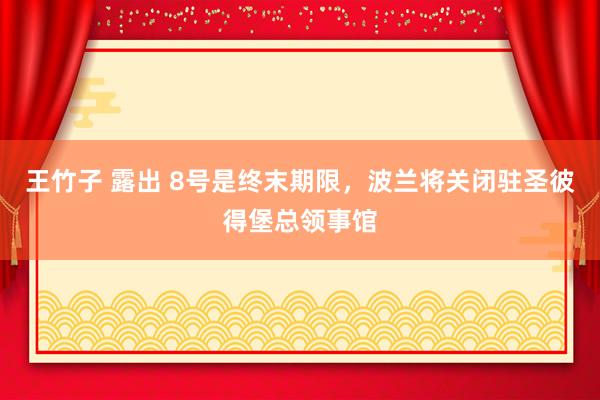 王竹子 露出 8号是终末期限，波兰将关闭驻圣彼得堡总领事馆